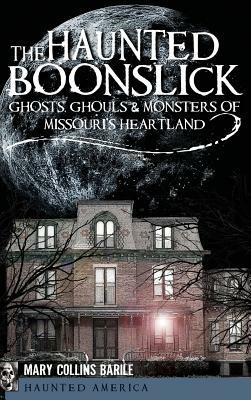 THE HAUNTED BOONSLICK
GHOSTS, GHOULS & MONSTERS OF MISSOURI'S HEARTLAND

MARY COLLINS BARILE

HAUNTED AMERICA